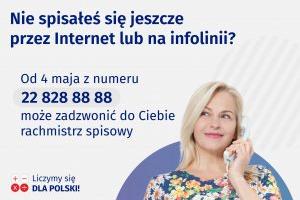 Nie spisałeś się jeszcze przez Internet lub na infolinii?

Od 4 maja z numeru
22 828 88 88
może zadzwonić do Ciebie rachmistrz spisowy

Liczymy się
DLA POLSKI!